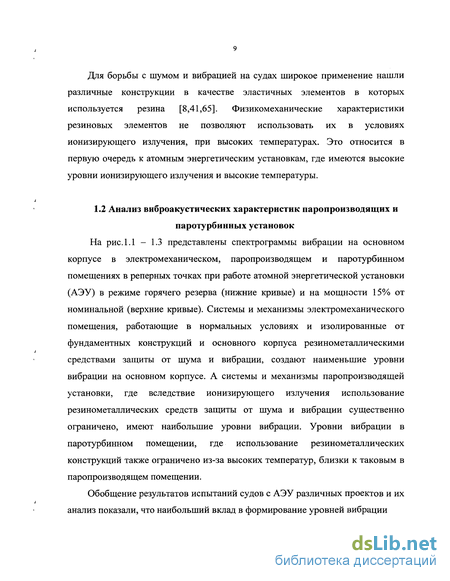 9

Для борьбы с шумом и вибрацией на судах широкое применение нашли различные конструкции в качестве эластичных элементов в которых используется резина [8,41,65]. Физикомеханические характеристики резиновых элементов не позволяют использовать их в условиях ионизирующего излучения, при высоких температурах. Это относится в первую очередь к атомным энергетическим установкам, где имеются высокие уровни ионизирующего излучения и высокие температуры.

1.2 Анализ виброакустических характеристик паропроизводящих и паротурбинных установок

На рис.1.1 – 1.3 представлены спектрограммы вибрации на основном корпусе в электромеханическом, паропроизводящем и паротурбинном помещениях в реперных точках при работе атомной энергетической установки (АЭУ) в режиме горячего резерва (нижние кривые) и на мощности 15% от номинальной (верхние кривые). Системы и механизмы электромеханического помещения, работающие в нормальных условиях и изолированные от фундаментных конструкций и основного корпуса резинометаллическими средствами защиты от шума и вибрации, создают наименьшие уровни вибрации на основном корпусе. А системы и механизмы паропроизводящей установки, где вследствие ионизирующего излучения использование резинометаллических средств защиты от шума и вибрации существенно ограничено, имеют наибольшие уровни вибрации. Уровни вибрации в паротурбинном помещении, где использование резинометаллических конструкций также ограничено из-за высоких температур, близки к таковым в паропроизводящем помещении.

Обобщение результатов испытаний судов с АЭУ различных проектов и их анализ показали, что наибольший вклад в формирование уровней вибрации

dsLib.net
библиотека диссертаций